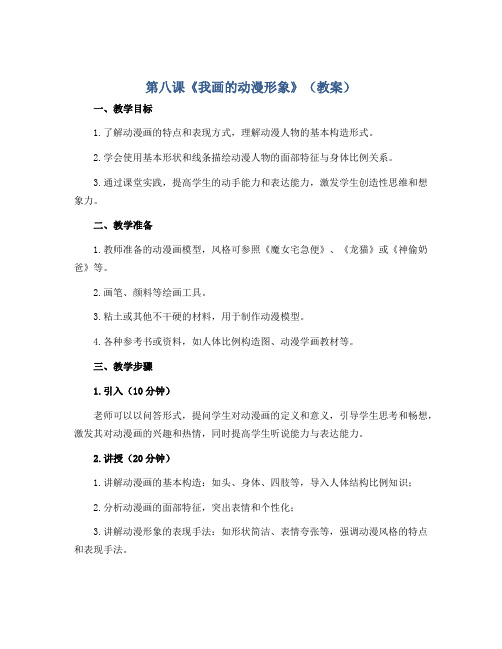 第八课《我画的动漫形象》（教案）

一、教学目标

1. 了解动漫画的特点和表现方式，理解动漫人物的基本构造形式。

2. 学会使用基本形状和线条描绘动漫人物的面部特征与身体比例关系。

3. 通过课堂实践，提高学生的动手能力和表达能力，激发学生创造性思维和想象力。

二、教学准备

1. 教师准备的动漫画模型，风格可参照《魔女宅急便》、《龙猫》或《神偷奶爸》等。

2. 画笔、颜料等绘画工具。

3. 粘土或其他不干硬的材料，用于制作动漫模型。

4. 各种参考书或资料，如人体比例构造图、动漫学画教材等。

三、教学步骤

1. 引入（10 分钟）

老师可以以问答形式，提问学生对动漫画的定义和意义，引导学生思考和畅想，激发其对动漫画的兴趣和热情，同时提高学生听说能力与表达能力。

2. 讲授（20 分钟）

1. 讲解动漫画的基本构造：如头、身体、四肢等，导入人体结构比例知识；

2. 分析动漫画的面部特征，突出表情和个性化；

3. 讲解动漫形象的表现手法：如形状简洁、表情夸张等，强调动漫风格的特点和表现手法。